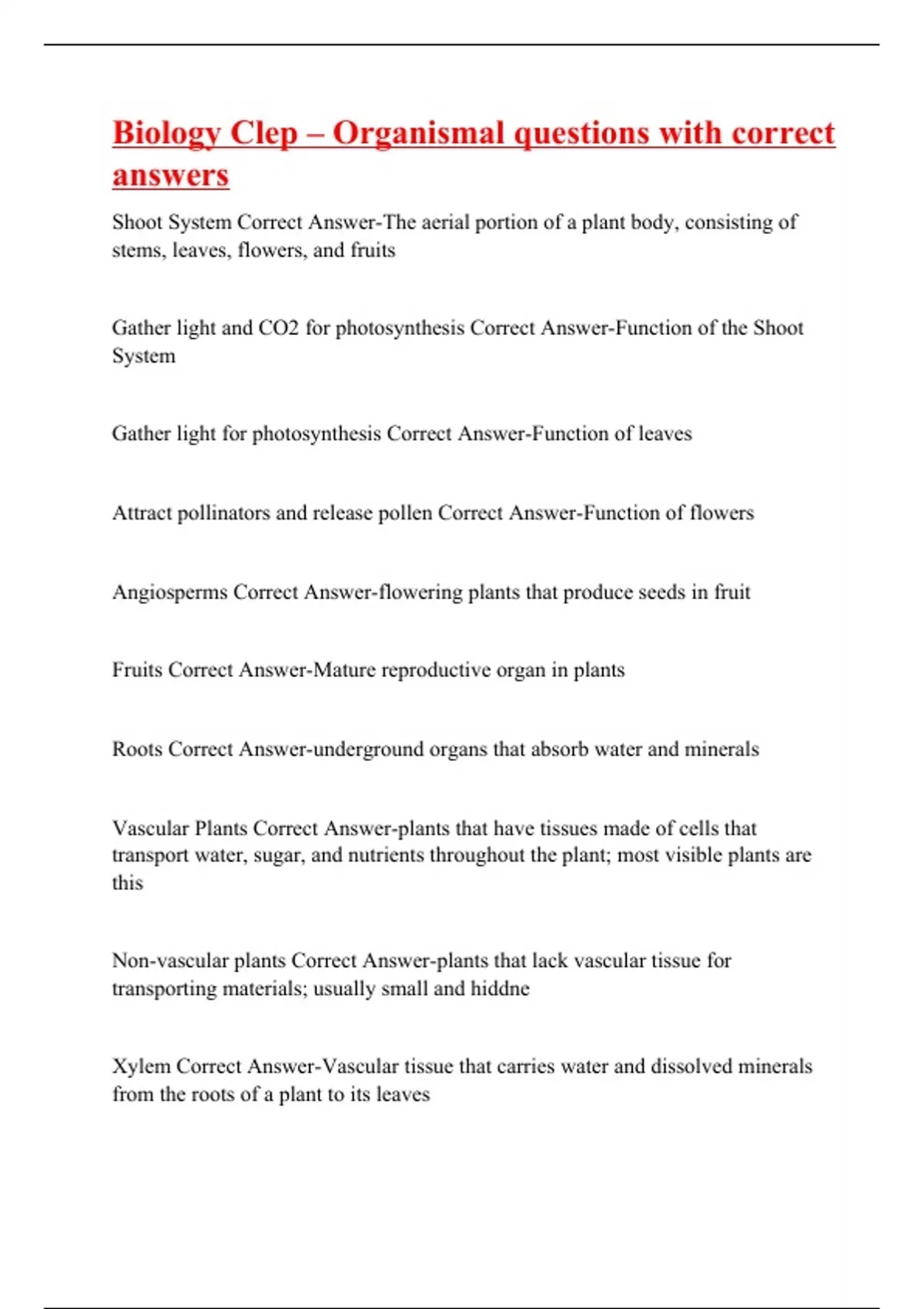 Biology Clep – Organismal questions with correct answers

Shoot System Correct Answer-The aerial portion of a plant body, consisting of stems, leaves, flowers, and fruits

Gather light and CO2 for photosynthesis Correct Answer-Function of the Shoot System

Gather light for photosynthesis Correct Answer-Function of leaves

Attract pollinators and release pollen Correct Answer-Function of flowers

Angiosperms Correct Answer-flowering plants that produce seeds in fruit

Fruits Correct Answer-Mature reproductive organ in plants

Roots Correct Answer-underground organs that absorb water and minerals

Vascular Plants Correct Answer-plants that have tissues made of cells that transport water, sugar, and nutrients throughout the plant; most visible plants are this

Non-vascular plants Correct Answer-plants that lack vascular tissue for transporting materials; usually small and hiddne

Xylem Correct Answer-Vascular tissue that carries water and dissolved minerals from the roots of a plant to its leaves